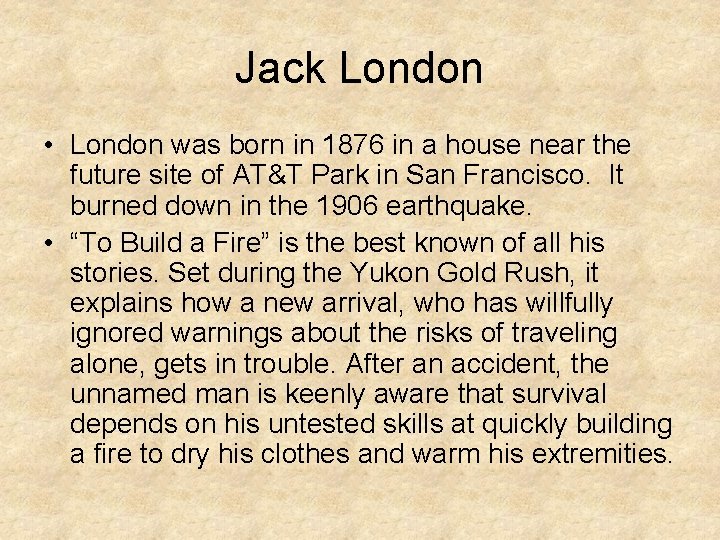 Jack London

• London was born in 1876 in a house near the future site of AT&T Park in San Francisco. It burned down in the 1906 earthquake.

• “To Build a Fire” is the best known of all his stories. Set during the Yukon Gold Rush, it explains how a new arrival, who has willfully ignored warnings about the risks of traveling alone, gets in trouble. After an accident, the unnamed man is keenly aware that survival depends on his untested skills at quickly building a fire to dry his clothes and warm his extremities.